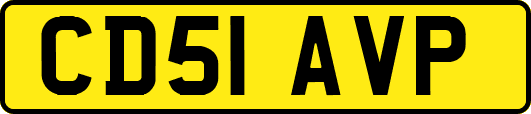 CD51 AVP